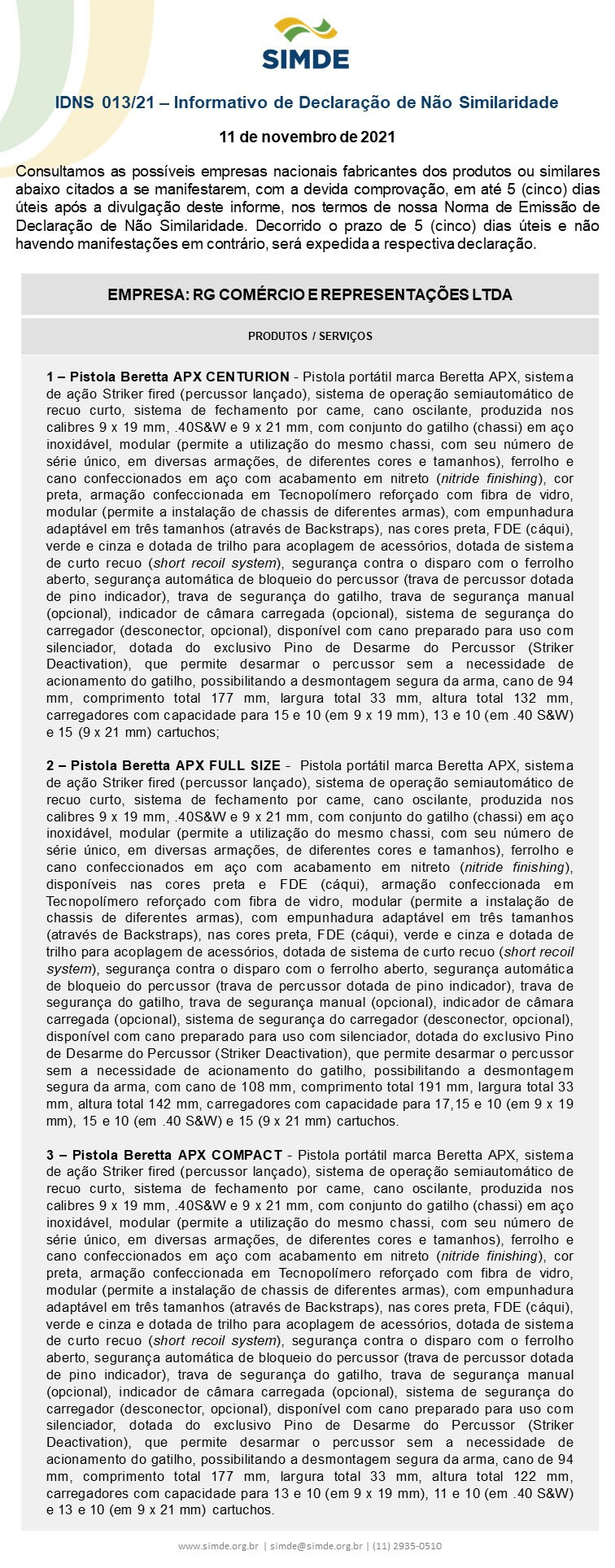 SIMDE

IDNS 013/21 – Informativo de Declaração de Não Similaridade

11 de novembro de 2021

Consultamos as possíveis empresas nacionais fabricantes dos produtos ou similares abaixo citados a se manifestarem, com a devida comprovação, em até 5 (cinco) dias úteis após a divulgação deste informe, nos termos de nossa Norma de Emissão de Declaração de Não Similaridade. Decorrido o prazo de 5 (cinco) dias úteis e não havendo manifestações em contrário, será expedida a respectiva declaração.

EMPRESA: RG COMÉRCIO E REPRESENTAÇÕES LTDA

PRODUTOS / SERVIÇOS

1 – Pistola Beretta APX CENTURION - Pistola portátil marca Beretta APX, sistema de ação Striker fired (percussor lançado), sistema de operação semiautomático de recuo curto, sistema de fechamento por came, cano oscilante, produzida nos calibres 9 x 19 mm, .40S&W e 9 x 21 mm, com conjunto do gatilho (chassi) em aço inoxidável, modular (permite a utilização do mesmo chassi, com seu número de série único, em diversas armações, de diferentes cores e tamanhos), ferrolho e cano confeccionados em aço com acabamento em nitreto (nitride finishing), cor preta, armação confeccionada em Tecnopolímero reforçado com fibra de vidro, modular (permite a instalação de chassis de diferentes armas), com empunhadura adaptável em três tamanhos (através de Backstraps), nas cores preta, FDE (cáqui), verde e cinza e dotada de trilho para acoplagem de acessórios, dotada de sistema de curto recuo (short recoil system), segurança contra o disparo com o ferrolho aberto, segurança automática de bloqueio do percussor (trava de percussor dotada de pino indicador), trava de segurança do gatilho, trava de segurança manual (opcional), indicador de câmara carregada (opcional), sistema de segurança do carregador (desconector, opcional), disponível com cano preparado para uso com silenciador, dotada do exclusivo Pino de Desarme do Percussor (Striker Deactivation), que permite desarmar o percussor sem a necessidade de acionamento do gatilho, possibilitando a desmontagem segura da arma, cano de 94 mm, comprimento total 177 mm, largura total 33 mm, altura total 132 mm, carregadores com capacidade para 15 e 10 (em 9 x 19 mm), 13 e 10 (em .40 S&W) e 15 (9 x 21 mm) cartuchos;

2 – Pistola Beretta APX FULL SIZE - Pistola portátil marca Beretta APX, sistema de ação Striker fired (percussor lançado), sistema de operação semiautomático de recuo curto, sistema de fechamento por came, cano oscilante, produzida nos calibres 9 x 19 mm, .40S&W e 9 x 21 mm, com conjunto do gatilho (chassi) em aço inoxidável, modular (permite a utilização do mesmo chassi, com seu número de série único, em diversas armações, de diferentes cores e tamanhos), ferrolho e cano confeccionados em aço com acabamento em nitreto (nitride finishing), disponíveis nas cores preta e FDE (cáqui), armação confeccionada em Tecnopolímero reforçado com fibra de vidro, modular (permite a instalação de chassis de diferentes armas), com empunhadura adaptável em três tamanhos (através de Backstraps), nas cores preta, FDE (cáqui), verde e cinza e dotada de trilho para acoplagem de acessórios, dotada de sistema de curto recuo (short recoil system), segurança contra o disparo com o ferrolho aberto, segurança automática de bloqueio do percussor (trava de percussor dotada de pino indicador), trava de segurança do gatilho, trava de segurança manual (opcional), indicador de câmara carregada (opcional), sistema de segurança do carregador (desconector, opcional), disponível com cano preparado para uso com silenciador, dotada do exclusivo Pino de Desarme do Percussor (Striker Deactivation), que permite desarmar o percussor sem a necessidade de acionamento do gatilho, possibilitando a desmontagem segura da arma, com cano de 108 mm, comprimento total 191 mm, largura total 33 mm, altura total 142 mm, carregadores com capacidade para 17,15 e 10 (em 9 x 19 mm), 15 e 10 (em .40 S&W) e 15 (9 x 21 mm) cartuchos.

3 – Pistola Beretta APX COMPACT - Pistola portátil marca Beretta APX, sistema de ação Striker fired (percussor lançado), sistema de operação semiautomático de recuo curto, sistema de fechamento por came, cano oscilante, produzida nos calibres 9 x 19 mm, .40S&W e 9 x 21 mm, com conjunto do gatilho (chassi) em aço inoxidável, modular (permite a utilização do mesmo chassi, com seu número de série único, em diversas armações, de diferentes cores e tamanhos), ferrolho e cano confeccionados em aço com acabamento em nitreto (nitride finishing), cor preta, armação confeccionada em Tecnopolímero reforçado com fibra de vidro, modular (permite a instalação de chassis de diferentes armas), com empunhadura adaptável em três tamanhos (através de Backstraps), nas cores preta, FDE (cáqui), verde e cinza e dotada de trilho para acoplagem de acessórios, dotada de sistema de curto recuo (short recoil system), segurança contra o disparo com o ferrolho aberto, segurança automática de bloqueio do percussor (trava de percussor dotada de pino indicador), trava de segurança do gatilho, trava de segurança manual (opcional), indicador de câmara carregada (opcional), sistema de segurança do carregador (desconector, opcional), disponível com cano preparado para uso com silenciador, dotada do exclusivo Pino de Desarme do Percussor (Striker Deactivation), que permite desarmar o percussor sem a necessidade de acionamento do gatilho, possibilitando a desmontagem segura da arma, cano de 94 mm, comprimento total 177 mm, largura total 33 mm, altura total 122 mm, carregadores com capacidade para 13 e 10 (em 9 x 19 mm), 11 e 10 (em .40 S&W) e 13 e 10 (em 9 x 21 mm) cartuchos.

www.simde.org.br | simde@simde.org.br | (11) 2935-0510